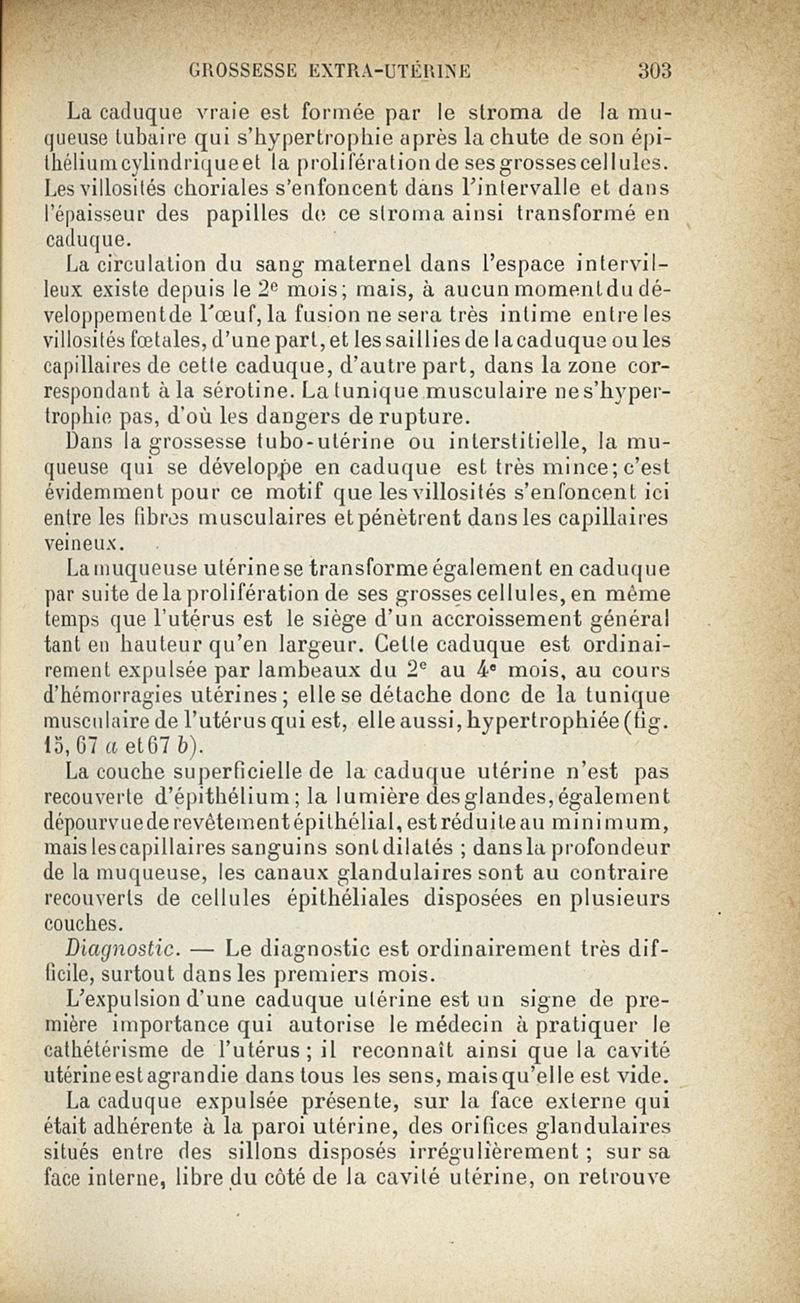 GROSSESSE EXTRA-UTÉRINE 303

La caduque vraie est formée par le stroma de la muqueuse tubaire qui s'hypertrophie après la chute de son épithélium cylindrique et la prolifération de ses grosses cellules. Les villosités choriales s'enfoncent dans l'intervalle et dans l'épaisseur des papilles de ce stroma ainsi transformé en caduque.

La circulation du sang maternel dans l'espace intervilleux existe depuis le 2e mois; mais, à aucun moment du développement de l'œuf, la fusion ne sera très intime entre les villosités fœtales, d'une part, et les saillies de la caduque ou les capillaires de cette caduque, d'autre part, dans la zone correspondant à la sérotine. La tunique musculaire ne s'hypertrophie pas, d'où les dangers de rupture.

Dans la grossesse tubo-utérine ou interstitielle, la muqueuse qui se développe en caduque est très mince; c'est évidemment pour ce motif que les villosités s'enfoncent ici entre les fibres musculaires et pénètrent dans les capillaires veineux.

La muqueuse utérine se transforme également en caduque par suite de la prolifération de ses grosses cellules, en même temps que l'utérus est le siège d'un accroissement général tant en hauteur qu'en largeur. Cette caduque est ordinairement expulsée par lambeaux du 2e au 4e mois, au cours d'hémorragies utérines; elle se détache donc de la tunique musculaire de l'utérus qui est, elle aussi, hypertrophiée (fig. 15, 67 a et 67 b).

La couche superficielle de la caduque utérine n'est pas recouverte d'épithélium; la lumière des glandes, également dépourvue de revêtement épithélial, est réduite au minimum, mais les capillaires sanguins sont dilatés ; dans la profondeur de la muqueuse, les canaux glandulaires sont au contraire recouverts de cellules épithéliales disposées en plusieurs couches.

Diagnostic. — Le diagnostic est ordinairement très difficile, surtout dans les premiers mois.

L'expulsion d'une caduque utérine est un signe de première importance qui autorise le médecin à pratiquer le cathétérisme de l'utérus ; il reconnaît ainsi que la cavité utérine est agrandie dans tous les sens, mais qu'elle est vide.

La caduque expulsée présente, sur la face externe qui était adhérente à la paroi utérine, des orifices glandulaires situés entre des sillons disposés irrégulièrement ; sur sa face interne, libre du côté de la cavité utérine, on retrouve